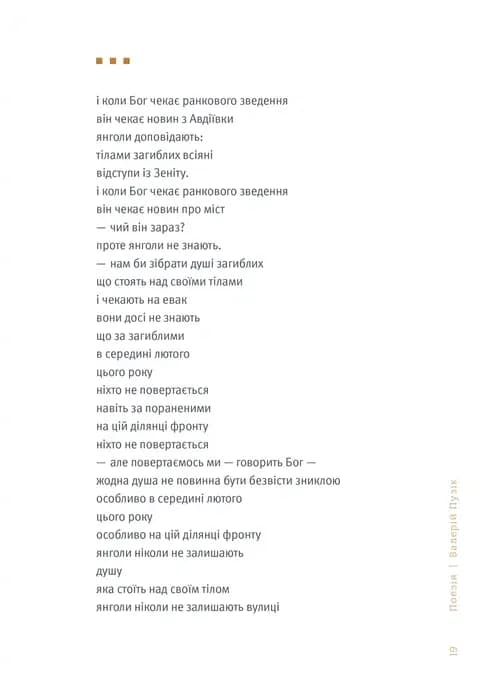 ■ ■ ■

і коли Бог чекає ранкового зведення
він чекає новин з Авдіївки
янголи доповідають:
тілами загиблих всіяні
відступи із Зеніту.
і коли Бог чекає ранкового зведення
він чекає новин про міст
— чий він зараз?
проте янголи не знають.
— нам би зібрати душі загиблих
що стоять над своїми тілами
і чекають на евак
вони досі не знають
що за загиблими
в середині лютого
цього року
ніхто не повертається
навіть за пораненими
на цій ділянці фронту
ніхто не повертається
— але повертаємось ми — говорить Бог —
жодна душа не повинна бути безвісти зниклою
особливо в середині лютого
цього року
особливо на цій ділянці фронту
янголи ніколи не залишають
душу
яка стоїть над своїм тілом
янголи ніколи не залишають вулиці

Поезія | Валерій Пузік

19